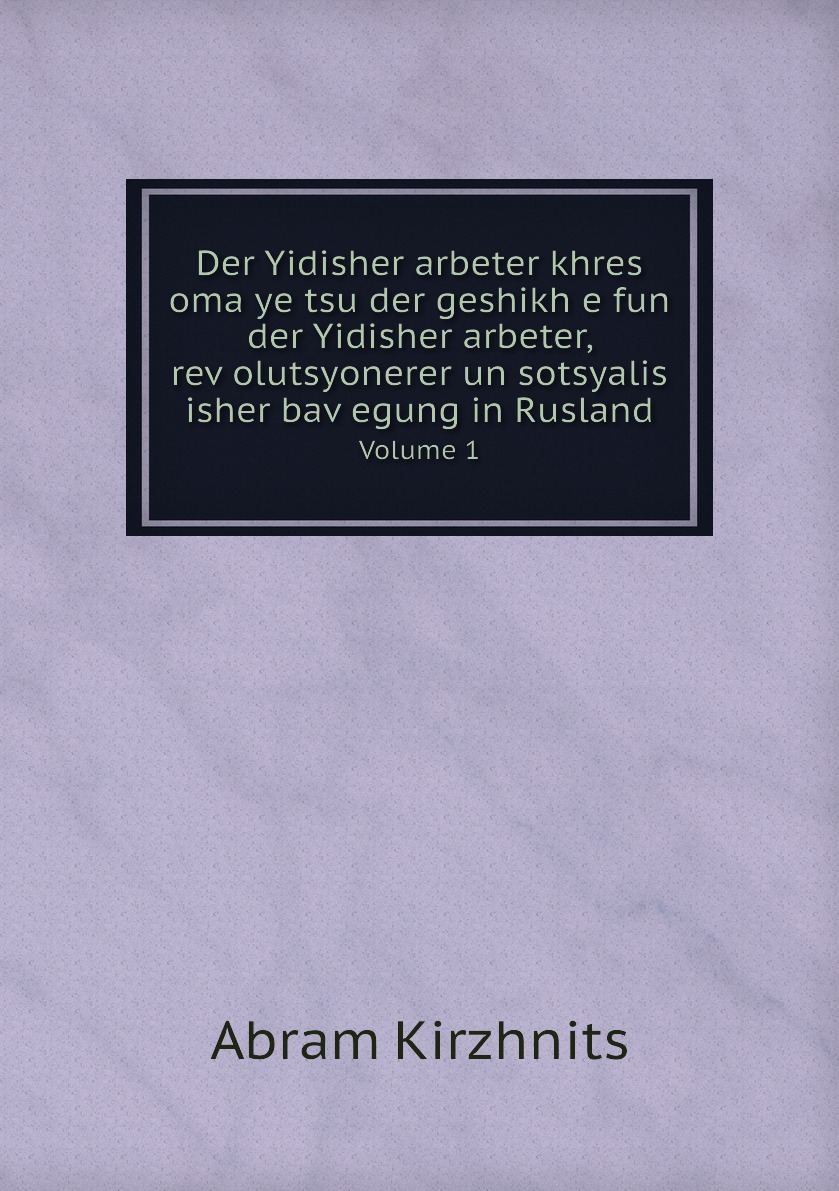 Der Yidisher arbeter khres oma ye tsu der geshikh e fun der Yidisher arbeter, rev olutsyonerer un sotsyalis isher bav egung in Rusland
Volume 1

Abram Kirzhnits